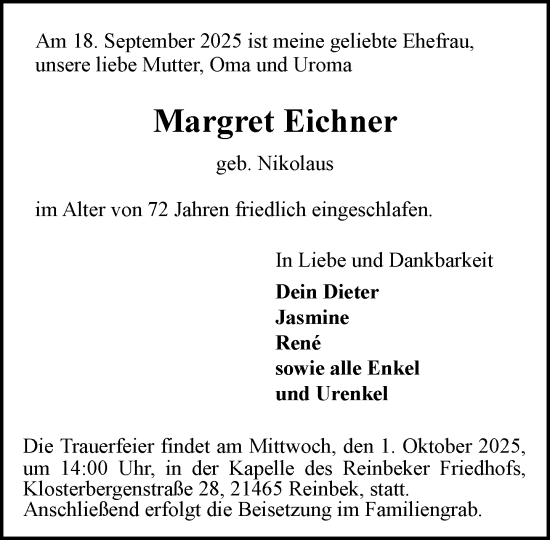 Am 18. September 2025 ist meine geliebte Ehefrau, unsere liebe Mutter, Oma und Uroma

Margret Eichner

geb. Nikolaus

im Alter von 72 Jahren friedlich eingeschlafen.

In Liebe und Dankbarkeit

Dein Dieter
Jasmine
René
sowie alle Enkel
und Urenkel

Die Trauerfeier findet am Mittwoch, den 1. Oktober 2025, um 14:00 Uhr, in der Kapelle des Reinbeker Friedhofs, Klosterbergenstraße 28, 21465 Reinbek, statt.
Anschließend erfolgt die Beisetzung im Familiengrab.